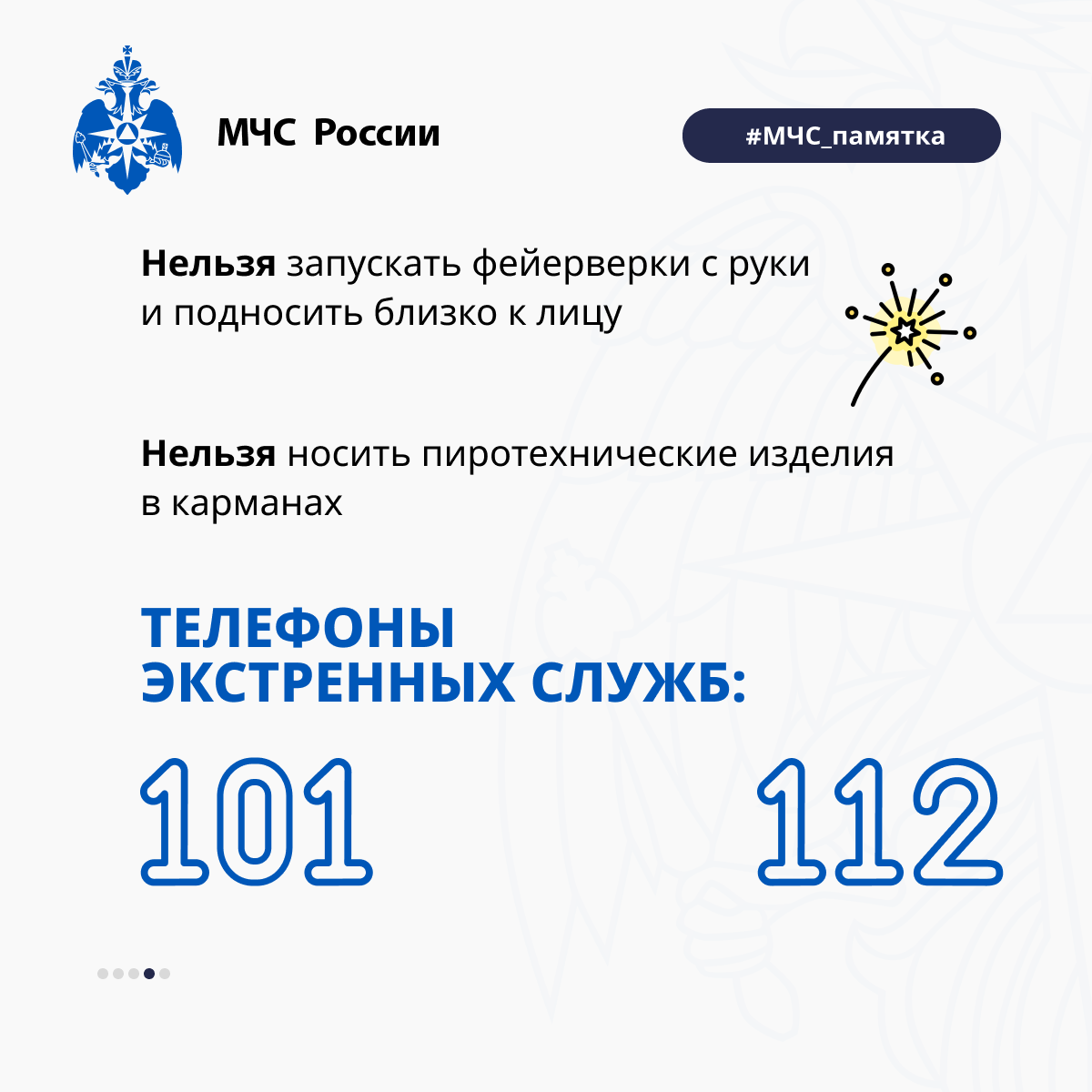 МЧС России

#МЧС_памятка

Нельзя запускать фейерверки с руки и подносить близко к лицу

Нельзя носить пиротехнические изделия в карманах

ТЕЛЕФОНЫ ЭКСТРЕННЫХ СЛУЖБ:

101

112